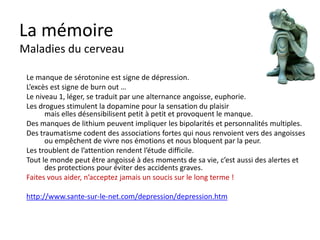 La mémoire
Maladies du cerveau

Le manque de sérotonine est signe de dépression.

L'excès est signe de burn out ...

Le niveau 1, léger, se traduit par une alternance angoisse, euphorie.

Les drogues stimulent la dopamine pour la sensation du plaisir mais elles désensibilisent petit à petit et provoquent le manque.

Des manques de lithium peuvent impliquer les bipolarités et personnalités multiples.

Des traumatisme codent des associations fortes qui nous renvoient vers des angoisses ou empêchent de vivre nos émotions et nous bloquent par la peur.

Les troublent de l'attention rendent l'étude difficile.

Tout le monde peut être angoissé à des moments de sa vie, c'est aussi des alertes et des protections pour éviter des accidents graves.

Faites vous aider, n'acceptez jamais un soucis sur le long terme !

http://www.sante-sur-le-net.com/depression/depression.htm